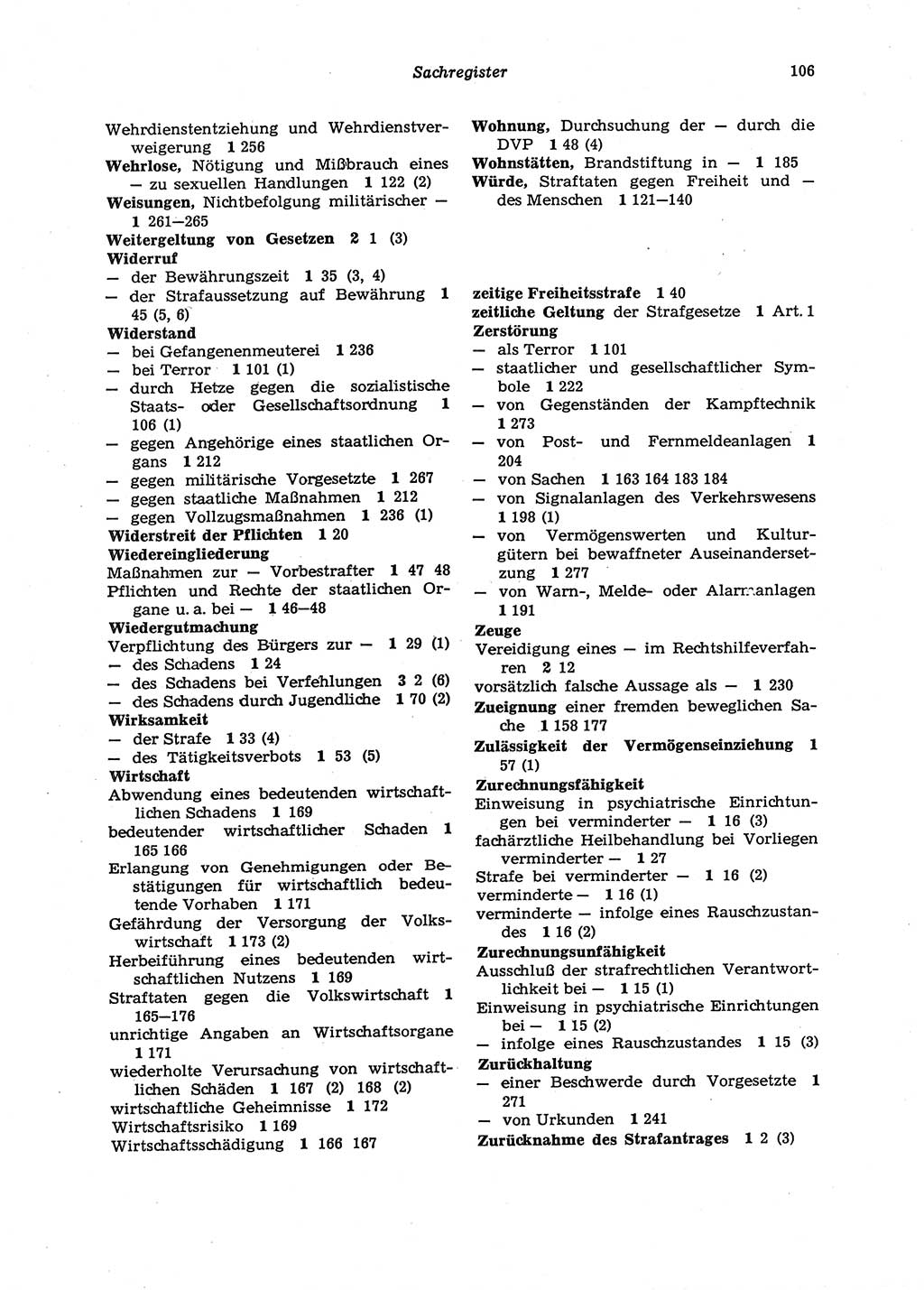 Sachregister 106

Wehrdienstentziehung und Wehrdienstverweigerung 1 256
Wehrlose, Nötigung und Mißbrauch eines — zu sexuellen Handlungen 1 122 (2)
Weisungen, Nichtbefolgung militärischer — 1 261—265
Weitergeltung von Gesetzen 2 1 (3)
Widerruf
— der Bewährungszeit 1 35 (3, 4)
— der Strafaussetzung auf Bewährung 1 45 (5, 6)
Widerstand
— bei Gefangenenmeuterei 1 236
— bei Terror 1 101 (1)
— durch Hetze gegen die sozialistische Staats- oder Gesellschaftsordnung 1 106 (1)
— gegen Angehörige eines staatlichen Organs 1 212
— gegen militärische Vorgesetzte 1 267
— gegen staatliche Maßnahmen 1 212
— gegen Vollzugsmaßnahmen 1 236 (1)
Widerstreit der Pflichten 1 20
Wiedereingliederung
Maßnahmen zur — Vorbestrafter 1 47 48
Pflichten und Rechte der staatlichen Organe u. a. bei — 1 46—48
Wiedergutmachung
Verpflichtung des Bürgers zur — 1 29 (1)
— des Schadens 1 24
— des Schadens bei Verfehlungen 3 2 (6)
— des Schadens durch Jugendliche 1 70 (2)
Wirksamkeit
— der Strafe 1 33 (4)
— des Tätigkeitsverbots 1 53 (5)
Wirtschaft
Abwendung eines bedeutenden wirtschaftlichen Schadens 1 169
bedeutender wirtschaftlicher Schaden 1 165 166
Erlangung von Genehmigungen oder Bestätigungen für wirtschaftlich bedeutende Vorhaben 1 171
Gefährdung der Versorgung der Volkswirtschaft 1 173 (2)
Herbeiführung eines bedeutenden wirtschaftlichen Nutzens 1 169
Straftaten gegen die Volkswirtschaft 1 165—176
unrichtige Angaben an Wirtschaftsorgane 1 171
wiederholte Verursachung von wirtschaftlichen Schäden 1 167 (2) 168 (2)
wirtschaftliche Geheimnisse 1 172
Wirtschaftsrisiko 1 169
Wirtschaftsschädigung 1 166 167

Wohnung, Durchsuchung der — durch die DVP 1 48 (4)
Wohnstätten, Brandstiftung in — 1 185
Würde, Straftaten gegen Freiheit und — des Menschen 1 121—140

zeitige Freiheitsstrafe 1 40
zeitliche Geltung der Strafgesetze 1 Art. 1
Zerstörung
— als Terror 1 101
— staatlicher und gesellschaftlicher Symbole 1 222
— von Gegenständen der Kampftechnik 1 273
— von Post- und Fernmeldeanlagen 1 204
— von Sachen 1 163 164 183 184
— von Signalanlagen des Verkehrswesens 1 198 (1)
— von Vermögenswerten und Kulturgütern bei bewaffneter Auseinandersetzung 1 277
— von Warn-, Melde- oder Alarmanlagen 1 191
Zeuge
Vereidigung eines — im Rechtshilfeverfahren 2 12
vorsätzlich falsche Aussage als — 1 230
Zueignung einer fremden beweglichen Sache 1 158 177
Zulässigkeit der Vermögenseinziehung 1 57 (1)
Zurechnungsfähigkeit
Einweisung in psychiatrische Einrichtungen bei verminderter — 1 16 (3)
fachärztliche Heilbehandlung bei Vorliegen verminderter — 1 27
Strafe bei verminderter — 1 16 (2)
verminderte — 1 16 (1)
verminderte — infolge eines Rauschzustandes 1 16 (2)
Zurechnungsunfähigkeit
Ausschluß der strafrechtlichen Verantwortlichkeit bei — 1 15 (1)
Einweisung in psychiatrische Einrichtungen bei — 1 15 (2)
— infolge eines Rauschzustandes 1 15 (3)
Zurückhaltung
— einer Beschwerde durch Vorgesetzte 1 271
— von Urkunden 1 241
Zurücknahme des Strafantrages 1 2 (3)